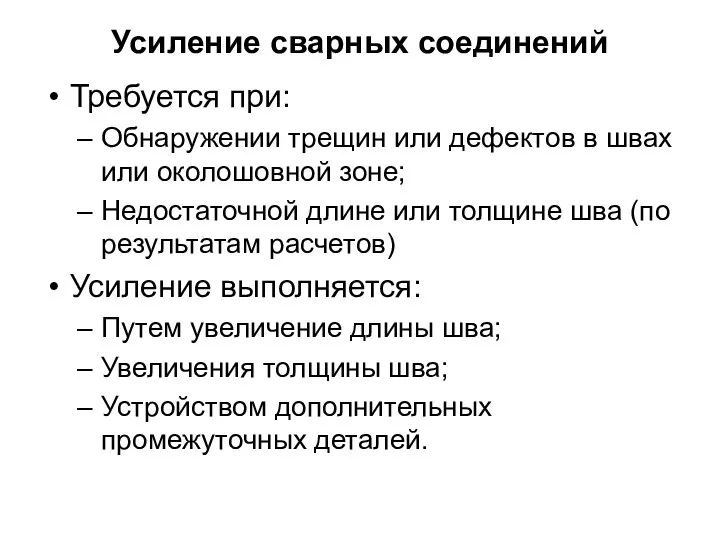 Усиление сварных соединений

• Требуется при:
– Обнаружении трещин или дефектов в швах или околошовной зоне;
– Недостаточной длине или толщине шва (по результатам расчетов)

• Усиление выполняется:
– Путем увеличение длины шва;
– Увеличения толщины шва;
– Устройством дополнительных промежуточных деталей.